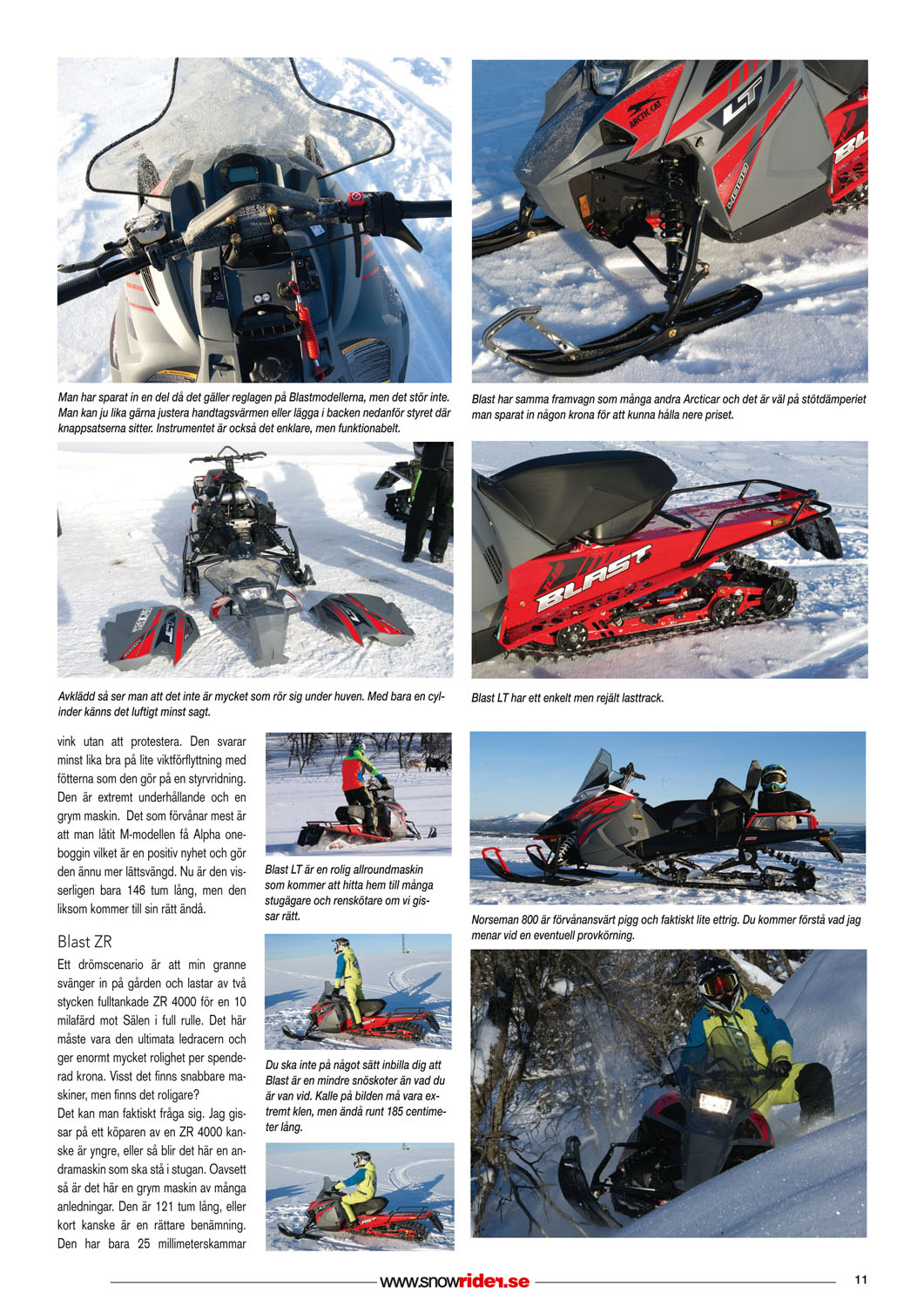 Man har sparat in en del då det gäller reglagen på Blastmodellerna, men det stör inte. Man kan ju lika gärna justera handtagsvärmen eller lägga i backen nedanför styret där knappsatserna sitter. Instrumentet är också det enklare, men funktionabelt.

Blast har samma framvagn som många andra Arcticar och det är väl på stötdämperiet man sparat in någon krona för att kunna hålla nere priset.

Avklädd så ser man att det inte är mycket som rör sig under huven. Med bara en cylinder känns det luftigt minst sagt.

Blast LT har ett enkelt men rejält lasttrack.

vink utan att protestera. Den svarar minst lika bra på lite viktförflyttning med fötterna som den gör på en styrvridning. Den är extremt underhållande och en grym maskin. Det som förvånar mest är att man låtit M-modellen få Alpha oneboggin vilket är en positiv nyhet och gör den ännu mer lättsvängd. Nu är den visserligen bara 146 tum lång, men den liksom kommer till sin rätt ändå.

Blast ZR

Ett drömscenario är att min granne svänger in på gården och lastar av två stycken fulltankade ZR 4000 för en 10 milafärd mot Sälen i full rulle. Det här måste vara den ultimata ledracern och ger enormt mycket rolighet per spenderad krona. Visst det finns snabbare maskiner, men finns det roligare?

Det kan man faktiskt fråga sig. Jag gissar på ett köparen av en ZR 4000 kanske är yngre, eller så blir det här en andramaskin som ska stå i stugan. Oavsett så är det här en grym maskin av många anledningar. Den är 121 tum lång, eller kort kanske är en rättare benämning. Den har bara 25 millimeterskammar

Blast LT är en rolig allroundmaskin som kommer att hitta hem till många stugägare och renskötare om vi gissar rätt.

Du ska inte på något sätt inbilla dig att Blast är en mindre snöskoter än vad du är van vid. Kalle på bilden må vara extremt klen, men ändå runt 185 centimeter lång.

Norseman 800 är förvånansvärt pigg och faktiskt lite ettrig. Du kommer förstå vad jag menar vid en eventuell provkörning.

www.snowrider.se

11